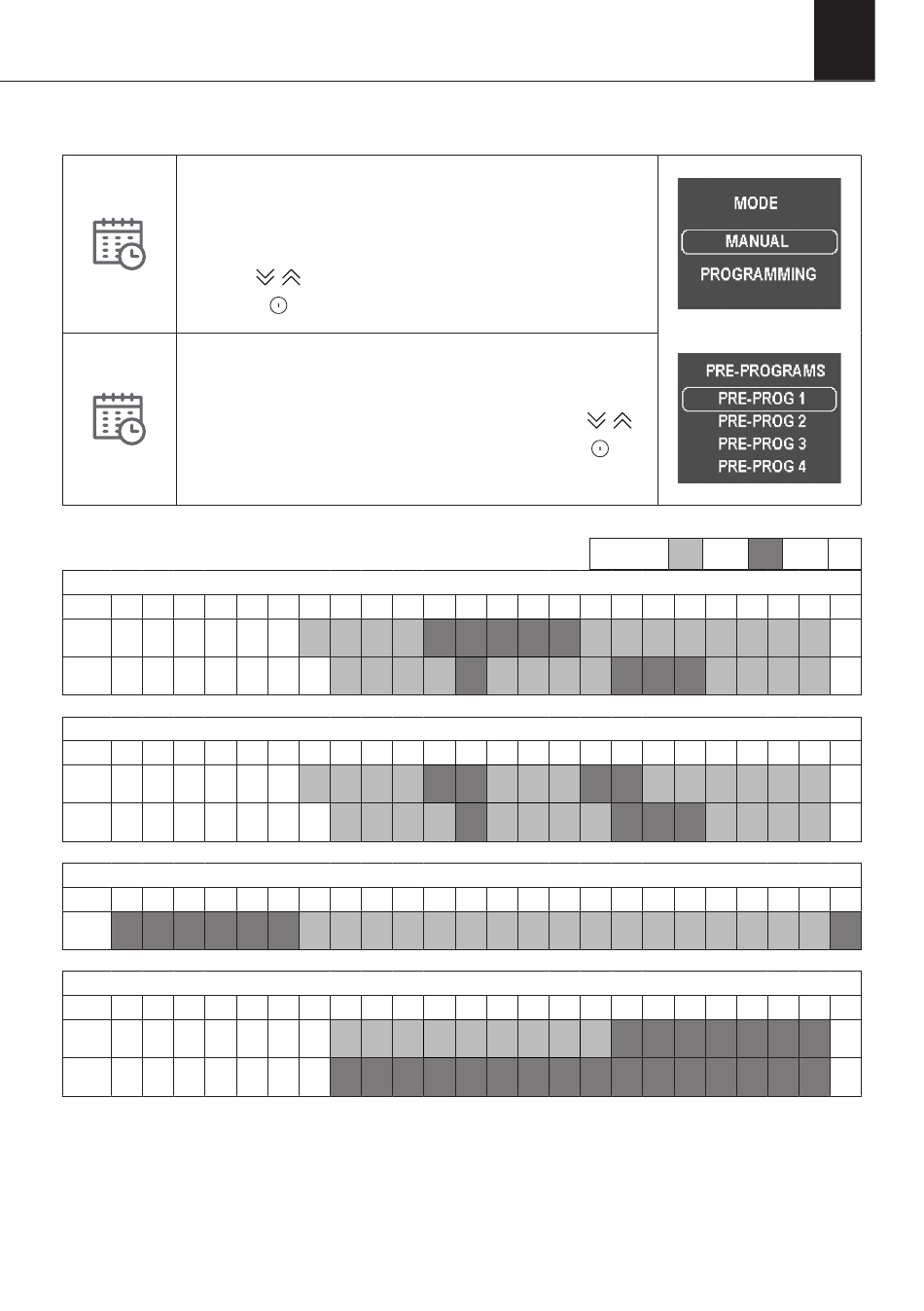 MODE
MANUAL
PROGRAMMING

PRE-PROGRAMS
PRE-PROG 1
PRE-PROG 2
PRE-PROG 3
PRE-PROG 4